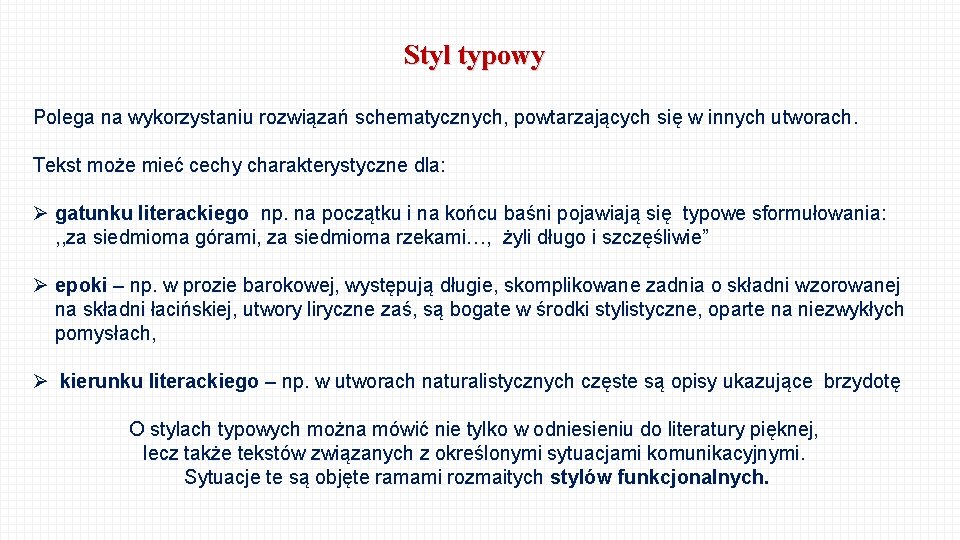 Styl typowy

Polega na wykorzystaniu rozwiązań schematycznych, powtarzających się w innych utworach.

Tekst może mieć cechy charakterystyczne dla:

➢ gatunku literackiego np. na początku i na końcu baśni pojawiają się typowe sformułowania: ,,za siedmioma górami, za siedmioma rzekami…, żyli długo i szczęśliwie”

➢ epoki – np. w prozie barokowej, występują długie, skomplikowane zadnia o składni wzorowanej na składni łacińskiej, utwory liryczne zaś, są bogate w środki stylistyczne, oparte na niezwykłych pomysłach,

➢ kierunku literackiego – np. w utworach naturalistycznych częste są opisy ukazujące brzydotę

O stylach typowych można mówić nie tylko w odniesieniu do literatury pięknej, lecz także tekstów związanych z określonymi sytuacjami komunikacyjnymi. Sytuacje te są objęte ramami rozmaitych stylów funkcjonalnych.